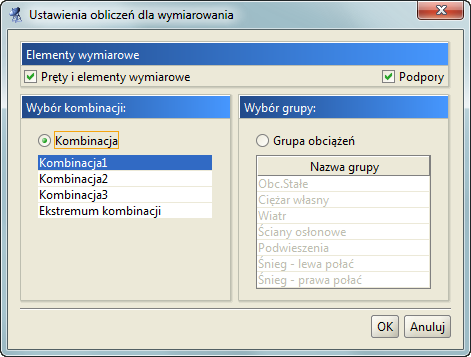 Ustawienia obliczeń dla wymiarowania

Elementy wymiarowe

Pręty i elementy wymiarowe

Podpory

Wybór kombinacji:

Kombinacja

Kombinacja1
Kombinacja2
Kombinacja3
Ekstremum kombinacji

Wybór grupy:

Grupa obciążeń

| Nazwa grupy |
|---|
| Obc.Stałe |
| Ciężar własny |
| Wiatr |
| Ściany osłonowe |
| Podwieszenia |
| Śnieg - lewa połać |
| Śnieg - prawa połać |

OK

Anuluj